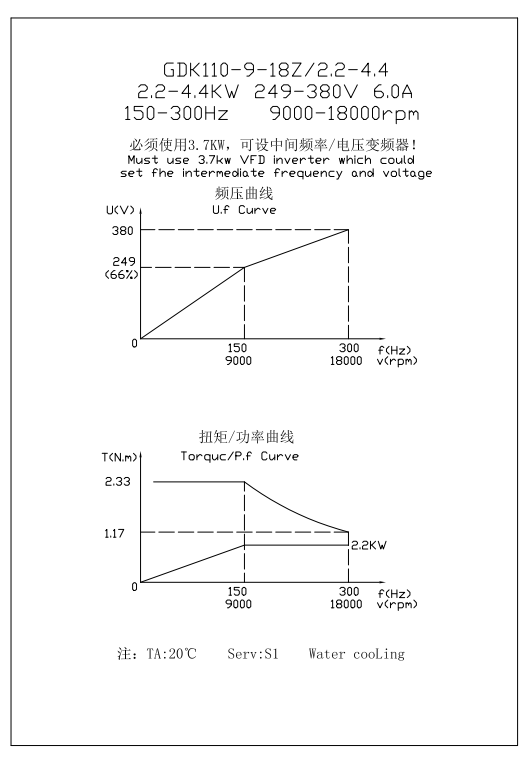 GDK110-9-18Z/2.2-4.4
2.2-4.4KW 249-380V 6.0A
150-300Hz 9000-18000rpm

必须使用3.7KW，可设中间频率/电压变频器！
Must use 3.7kw VFD inverter which could set fhe intermediate frequency and voltage

频压曲线
U.f Curve

U(V)
380
249
(66%)
0
150
9000
300
18000
f(Hz)
v(rpm)

扭矩/功率曲线
Torquc/P.f Curve

T(N.m)
2.33
1.17
0
2.2KW
150
9000
300
18000
f(Hz)
v(rpm)

注：TA:20℃ Serv:S1 Water cooLing